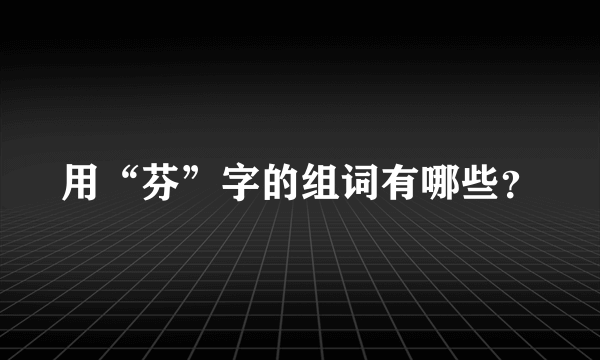 用“芬”字的组词有哪些？